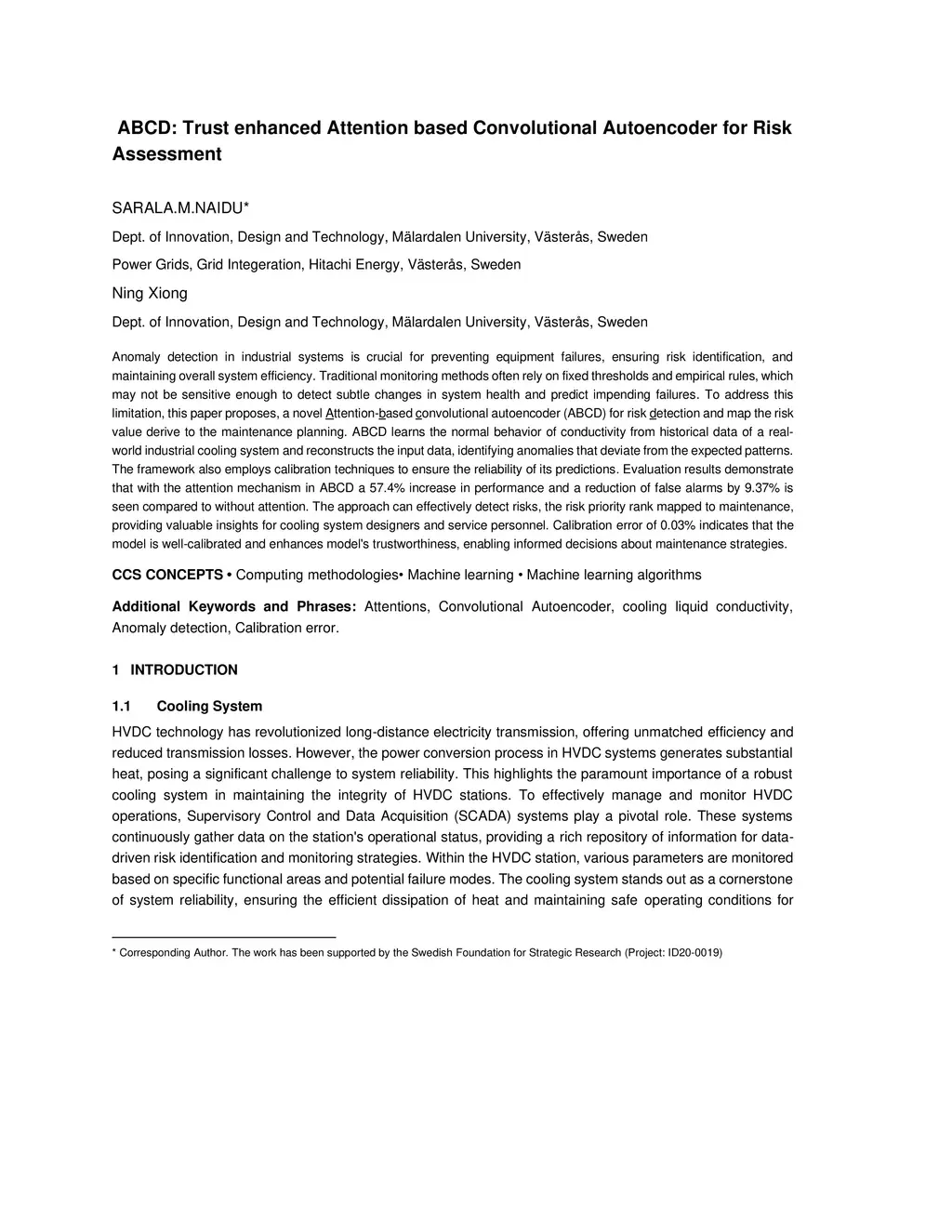 ABCD: Trust enhanced Attention based Convolutional Autoencoder for Risk Assessment

SARALA.M.NAIDU*

Dept. of Innovation, Design and Technology, Mälardalen University, Västerås, Sweden

Power Grids, Grid Integeration, Hitachi Energy, Västerås, Sweden

Ning Xiong

Dept. of Innovation, Design and Technology, Mälardalen University, Västerås, Sweden

Anomaly detection in industrial systems is crucial for preventing equipment failures, ensuring risk identification, and maintaining overall system efficiency. Traditional monitoring methods often rely on fixed thresholds and empirical rules, which may not be sensitive enough to detect subtle changes in system health and predict impending failures. To address this limitation, this paper proposes, a novel Attention-based convolutional autoencoder (ABCD) for risk detection and map the risk value derive to the maintenance planning. ABCD learns the normal behavior of conductivity from historical data of a real-world industrial cooling system and reconstructs the input data, identifying anomalies that deviate from the expected patterns. The framework also employs calibration techniques to ensure the reliability of its predictions. Evaluation results demonstrate that with the attention mechanism in ABCD a 57.4% increase in performance and a reduction of false alarms by 9.37% is seen compared to without attention. The approach can effectively detect risks, the risk priority rank mapped to maintenance, providing valuable insights for cooling system designers and service personnel. Calibration error of 0.03% indicates that the model is well-calibrated and enhances model's trustworthiness, enabling informed decisions about maintenance strategies.

CCS CONCEPTS • Computing methodologies• Machine learning • Machine learning algorithms

Additional Keywords and Phrases: Attentions, Convolutional Autoencoder, cooling liquid conductivity, Anomaly detection, Calibration error.

1 INTRODUCTION

1.1 Cooling System

HVDC technology has revolutionized long-distance electricity transmission, offering unmatched efficiency and reduced transmission losses. However, the power conversion process in HVDC systems generates substantial heat, posing a significant challenge to system reliability. This highlights the paramount importance of a robust cooling system in maintaining the integrity of HVDC stations. To effectively manage and monitor HVDC operations, Supervisory Control and Data Acquisition (SCADA) systems play a pivotal role. These systems continuously gather data on the station's operational status, providing a rich repository of information for data-driven risk identification and monitoring strategies. Within the HVDC station, various parameters are monitored based on specific functional areas and potential failure modes. The cooling system stands out as a cornerstone of system reliability, ensuring the efficient dissipation of heat and maintaining safe operating conditions for

* Corresponding Author. The work has been supported by the Swedish Foundation for Strategic Research (Project: ID20-0019)